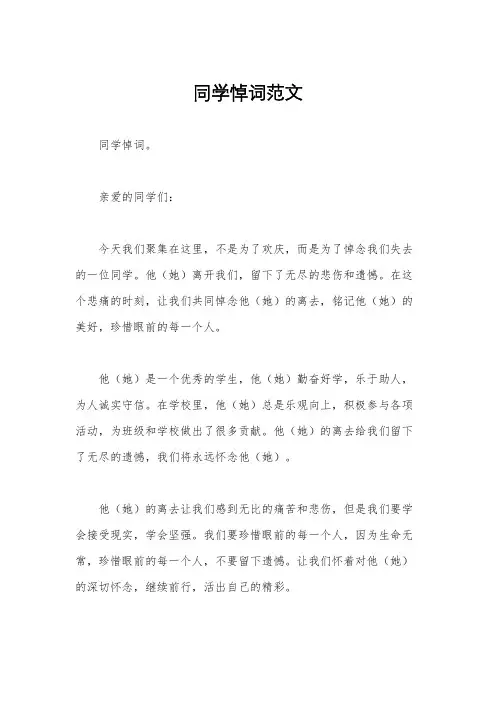 同学悼词范文

同学悼词。

亲爱的同学们：

今天我们聚集在这里，不是为了欢庆，而是为了悼念我们失去的一位同学。他（她）离开我们，留下了无尽的悲伤和遗憾。在这个悲痛的时刻，让我们共同悼念他（她）的离去，铭记他（她）的美好，珍惜眼前的每一个人。

他（她）是一个优秀的学生，他（她）勤奋好学，乐于助人，为人诚实守信。在学校里，他（她）总是乐观向上，积极参与各项活动，为班级和学校做出了很多贡献。他（她）的离去给我们留下了无尽的遗憾，我们将永远怀念他（她）。

他（她）的离去让我们感到无比的痛苦和悲伤，但是我们要学会接受现实，学会坚强。我们要珍惜眼前的每一个人，因为生命无常，珍惜眼前的每一个人，不要留下遗憾。让我们怀着对他（她）的深切怀念，继续前行，活出自己的精彩。